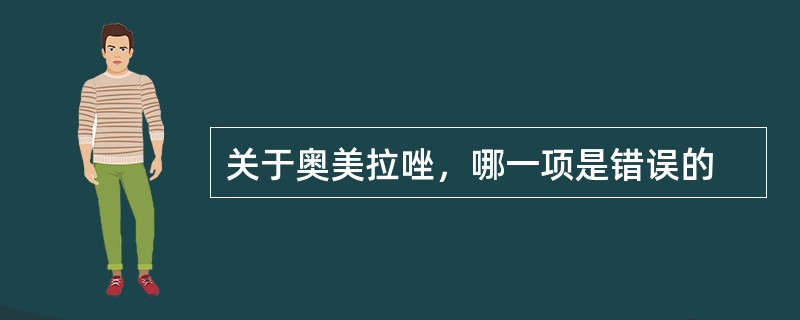 关于奥美拉唑，哪一项是错误的